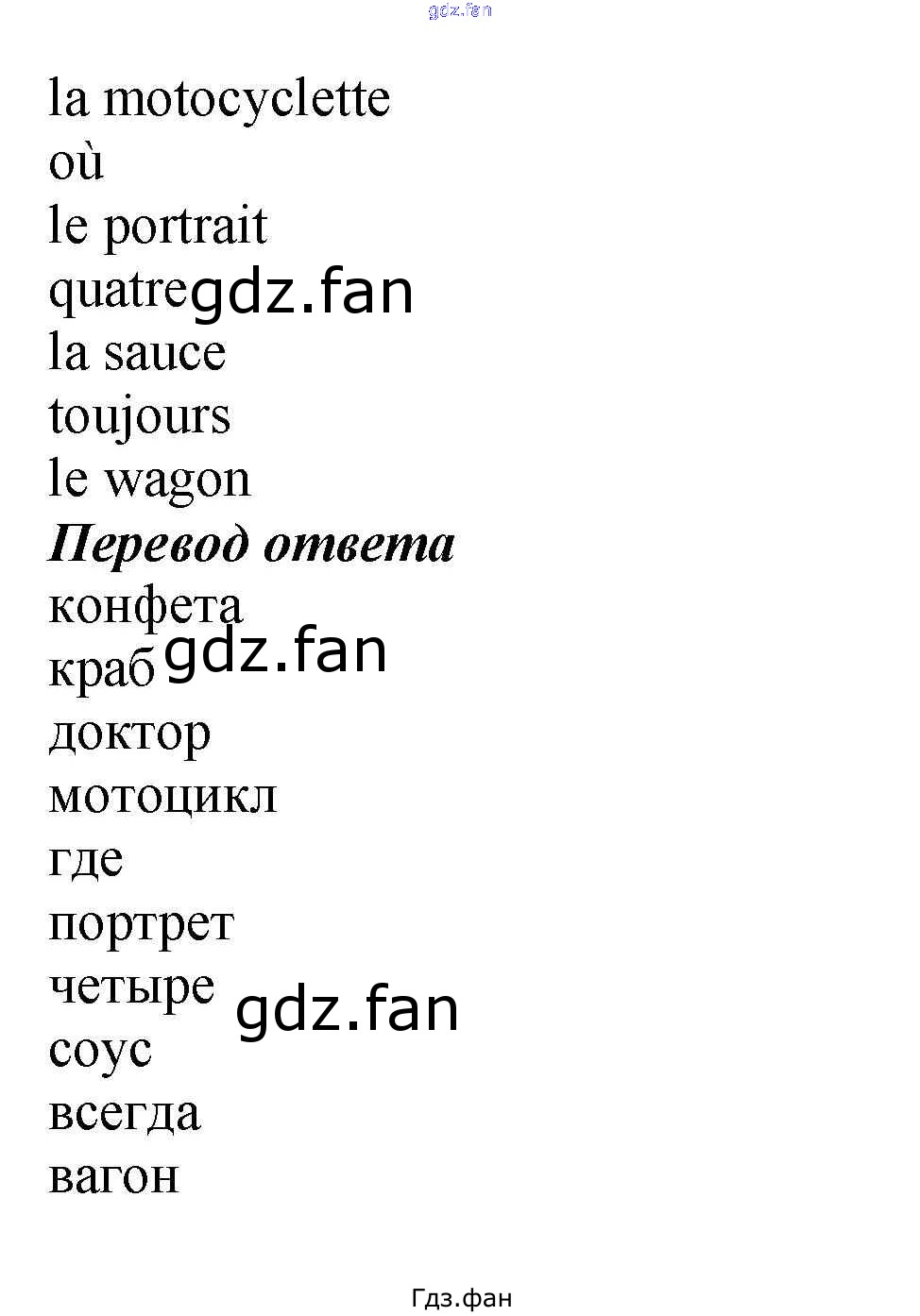 la motocyclette
où
le portrait
quatre
la sauce
toujours
le wagon
Перевод ответа
конфета
краб
доктор
мотоцикл
где
портрет
четыре
соус
всегда
вагон

Гдз.фан

gdz.fan